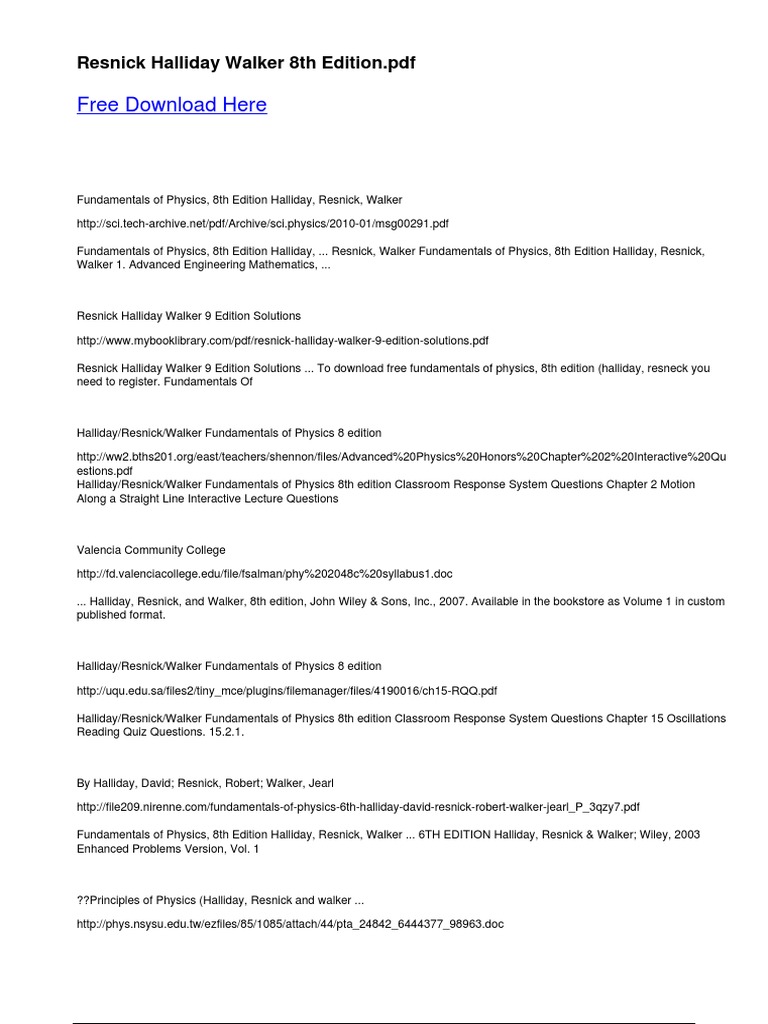 Resnick Halliday Walker 8th Edition.pdf

Free Download Here

Fundamentals of Physics, 8th Edition Halliday, Resnick, Walker

http://sci.tech-archive.net/pdf/Archive/sci.physics/2010-01/msg00291.pdf

Fundamentals of Physics, 8th Edition Halliday, ... Resnick, Walker Fundamentals of Physics, 8th Edition Halliday, Resnick, Walker 1. Advanced Engineering Mathematics, ...

Resnick Halliday Walker 9 Edition Solutions

http://www.mybooklibrary.com/pdf/resnick-halliday-walker-9-edition-solutions.pdf

Resnick Halliday Walker 9 Edition Solutions ... To download free fundamentals of physics, 8th edition (halliday, resneck you need to register. Fundamentals Of

Halliday/Resnick/Walker Fundamentals of Physics 8 edition

http://ww2.bths201.org/east/teachers/shennon/files/Advanced%20Physics%20Honors%20Chapter%202%20Interactive%20Questions.pdf
Halliday/Resnick/Walker Fundamentals of Physics 8th edition Classroom Response System Questions Chapter 2 Motion Along a Straight Line Interactive Lecture Questions

Valencia Community College

http://fd.valenciacollege.edu/file/fsalman/phy%202048c%20syllabus1.doc

... Halliday, Resnick, and Walker, 8th edition, John Wiley & Sons, Inc., 2007. Available in the bookstore as Volume 1 in custom published format.

Halliday/Resnick/Walker Fundamentals of Physics 8 edition

http://uqu.edu.sa/files2/tiny_mce/plugins/filemanager/files/4190016/ch15-RQQ.pdf

Halliday/Resnick/Walker Fundamentals of Physics 8th edition Classroom Response System Questions Chapter 15 Oscillations Reading Quiz Questions. 15.2.1.

By Halliday, David; Resnick, Robert; Walker, Jearl

http://file209.nirenne.com/fundamentals-of-physics-6th-halliday-david-resnick-robert-walker-jearl_P_3qzy7.pdf

Fundamentals of Physics, 8th Edition Halliday, Resnick, Walker ... 6TH EDITION Halliday, Resnick & Walker; Wiley, 2003 Enhanced Problems Version, Vol. 1

??Principles of Physics (Halliday, Resnick and walker ...

http://phys.nsysu.edu.tw/ezfiles/85/1085/attach/44/pta_24842_6444377_98963.doc